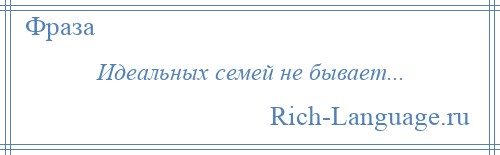 Фраза

Идеальных семей не бывает...

Rich-Language.ru